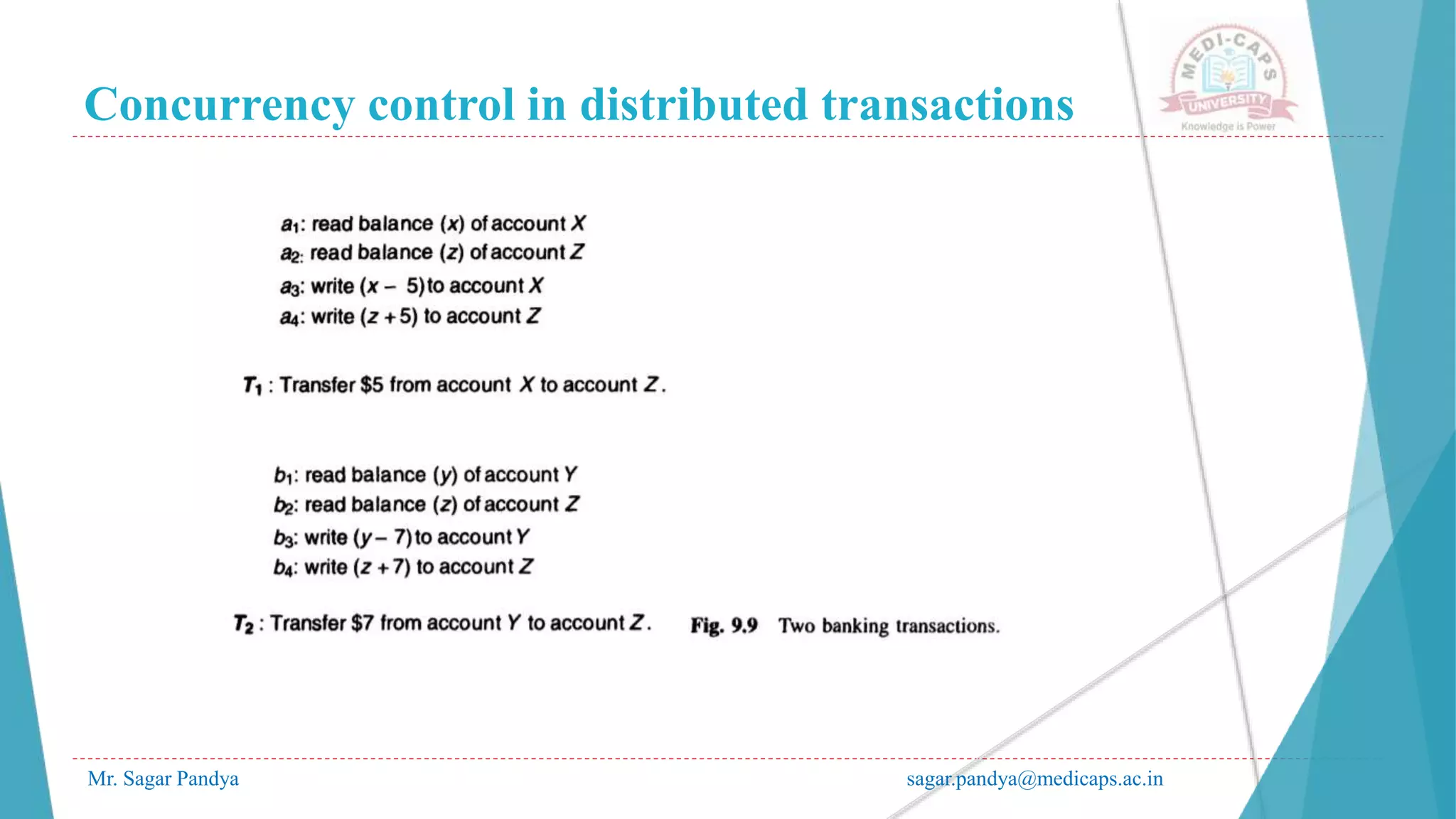 Concurrency control in distributed transactions

MEDI-CAPS UNIVERSITY
Knowledge is Power

$a_1$: read balance ($x$) of account $X$
$a_2$: read balance ($z$) of account $Z$
$a_3$: write ($x - 5$) to account $X$
$a_4$: write ($z + 5$) to account $Z$

$T_1$ : Transfer \$5 from account $X$ to account $Z$.

$b_1$: read balance ($y$) of account $Y$
$b_2$: read balance ($z$) of account $Z$
$b_3$: write ($y - 7$) to account $Y$
$b_4$: write ($z + 7$) to account $Z$

$T_2$ : Transfer \$7 from account $Y$ to account $Z$.

Fig. 9.9 Two banking transactions.

Mr. Sagar Pandya

sagar.pandya@medicaps.ac.in